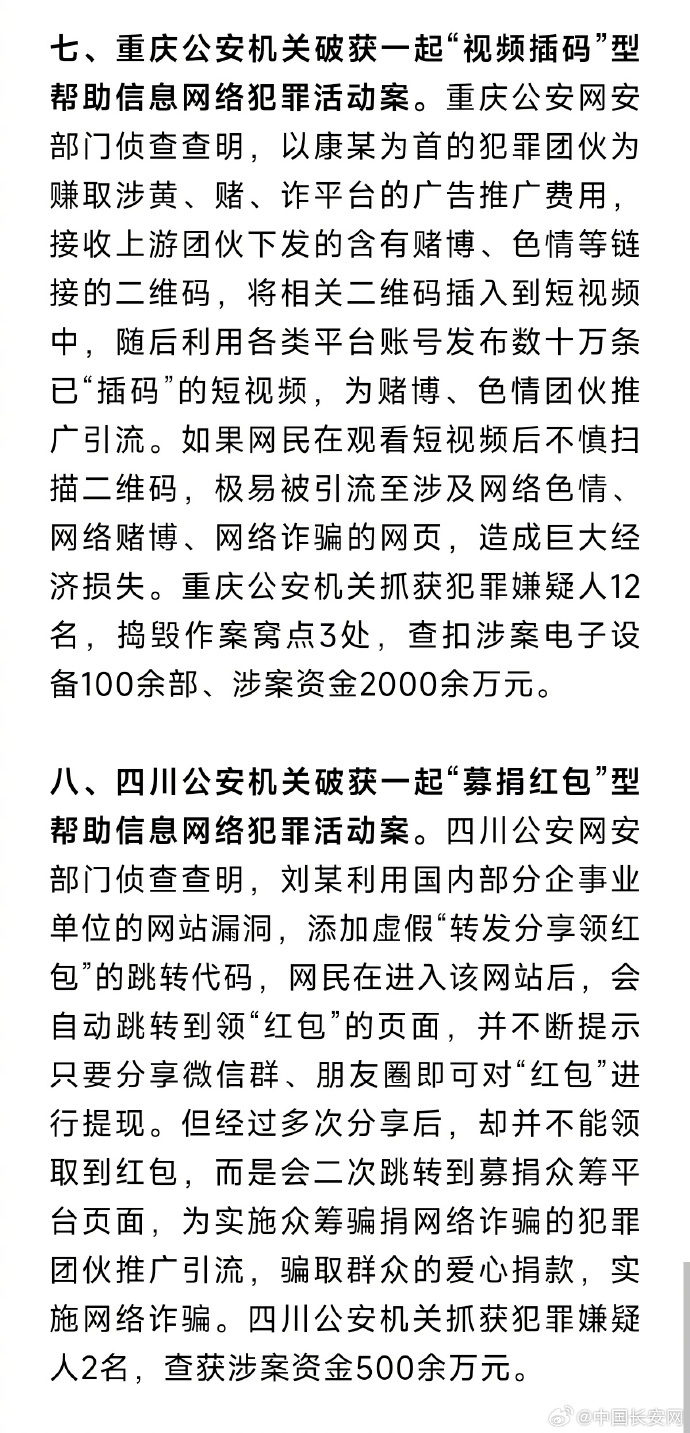 七、重庆公安机关破获一起“视频插码”型帮助信息网络犯罪活动案。重庆公安网安部门侦查查明，以康某为首的犯罪团伙为赚取涉黄、赌、诈平台的广告推广费用，接收上游团伙下发的含有赌博、色情等链接的二维码，将相关二维码插入到短视频中，随后利用各类平台账号发布数十万条已“插码”的短视频，为赌博、色情团伙推广引流。如果网民在观看短视频后不慎扫描二维码，极易被引流至涉及网络色情、网络赌博、网络诈骗的网页，造成巨大经济损失。重庆公安机关抓获犯罪嫌疑人12名，捣毁作案窝点3处，查扣涉案电子设备100余部、涉案资金2000余万元。

八、四川公安机关破获一起“募捐红包”型帮助信息网络犯罪活动案。四川公安网安部门侦查查明，刘某利用国内部分企事业单位的网站漏洞，添加虚假“转发分享领红包”的跳转代码，网民在进入该网站后，会自动跳转到领“红包”的页面，并不断提示只要分享微信群、朋友圈即可对“红包”进行提现。但经过多次分享后，却并不能领取到红包，而是会二次跳转到募捐众筹平台页面，为实施众筹骗捐网络诈骗的犯罪团伙推广引流，骗取群众的爱心捐款，实施网络诈骗。四川公安机关抓获犯罪嫌疑人2名，查获涉案资金500余万元。

@中国长安网